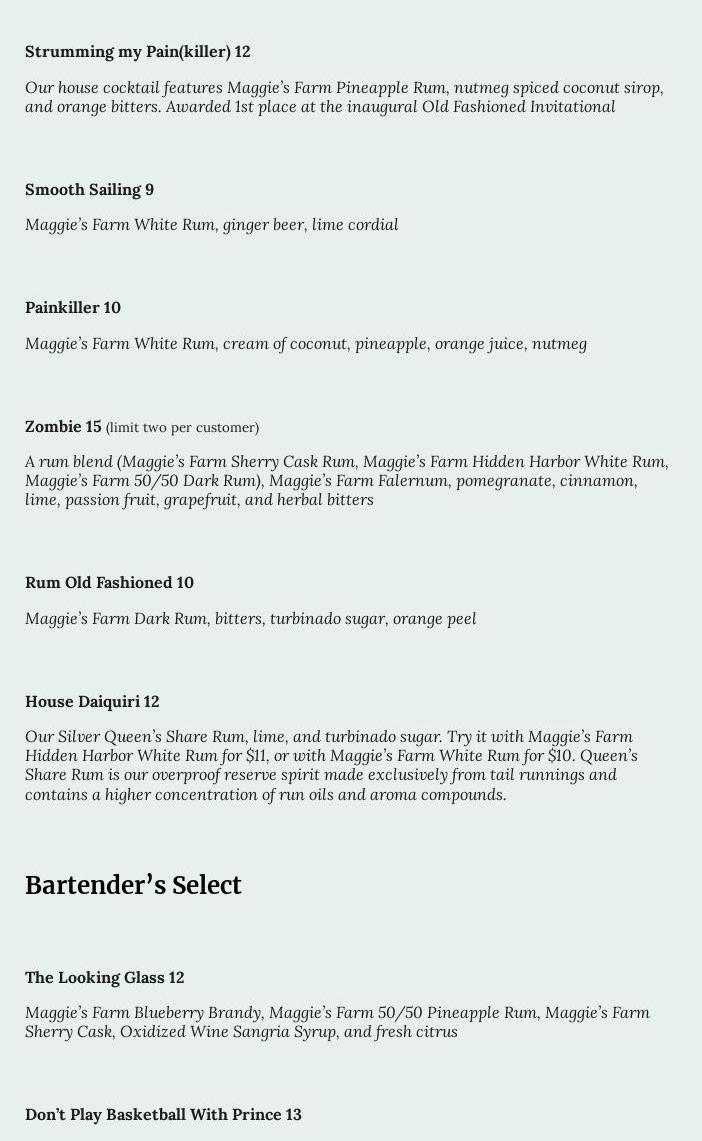 Strumming my Pain(killer) 12

Our house cocktail features Maggie's Farm Pineapple Rum, nutmeg spiced coconut sirop, and orange bitters. Awarded 1st place at the inaugural Old Fashioned Invitational

Smooth Sailing 9

Maggie's Farm White Rum, ginger beer, lime cordial

Painkiller 10

Maggie's Farm White Rum, cream of coconut, pineapple, orange juice, nutmeg

Zombie 15 (limit two per customer)

A rum blend (Maggie's Farm Sherry Cask Rum, Maggie's Farm Hidden Harbor White Rum, Maggie's Farm 50/50 Dark Rum), Maggie's Farm Falernum, pomegranate, cinnamon, lime, passion fruit, grapefruit, and herbal bitters

Rum Old Fashioned 10

Maggie's Farm Dark Rum, bitters, turbinado sugar, orange peel

House Daiquiri 12

Our Silver Queen's Share Rum, lime, and turbinado sugar. Try it with Maggie's Farm Hidden Harbor White Rum for $11, or with Maggie's Farm White Rum for $10. Queen's Share Rum is our overproof reserve spirit made exclusively from tail runnings and contains a higher concentration of run oils and aroma compounds.

Bartender's Select

The Looking Glass 12

Maggie's Farm Blueberry Brandy, Maggie's Farm 50/50 Pineapple Rum, Maggie's Farm Sherry Cask, Oxidized Wine Sangria Syrup, and fresh citrus

Don't Play Basketball With Prince 13